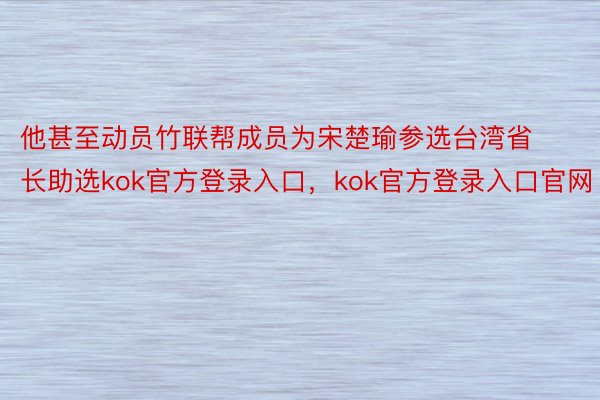 他甚至动员竹联帮成员为宋楚瑜参选台湾省长助选kok官方登录入口，kok官方登录入口官网